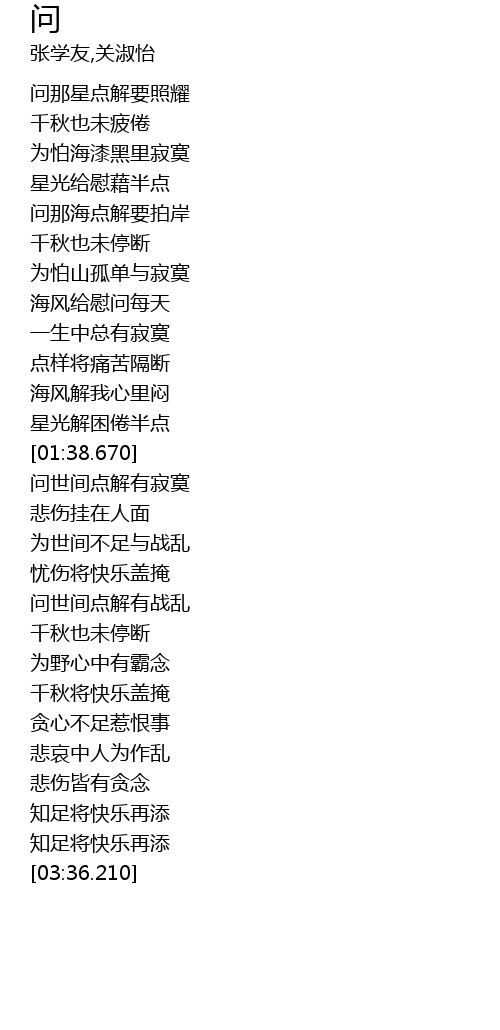 问
张学友,关淑怡

问那星点解要照耀
千秋也未疲倦
为怕海漆黑里寂寞
星光给慰藉半点
问那海点解要拍岸
千秋也未停断
为怕山孤单与寂寞
海风给慰问每天
一生中总有寂寞
点样将痛苦隔断
海风解我心里闷
星光解困倦半点
[01:38.670]
问世间点解有寂寞
悲伤挂在人面
为世间不足与战乱
忧伤将快乐盖掩
问世间点解有战乱
千秋也未停断
为野心中有霸念
千秋将快乐盖掩
贪心不足惹恨事
悲哀中人为作乱
悲伤皆有贪念
知足将快乐再添
知足将快乐再添
[03:36.210]